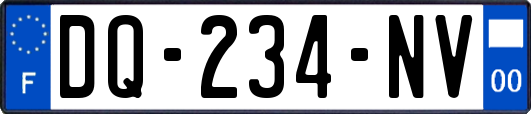 F
DQ-234-NV
00